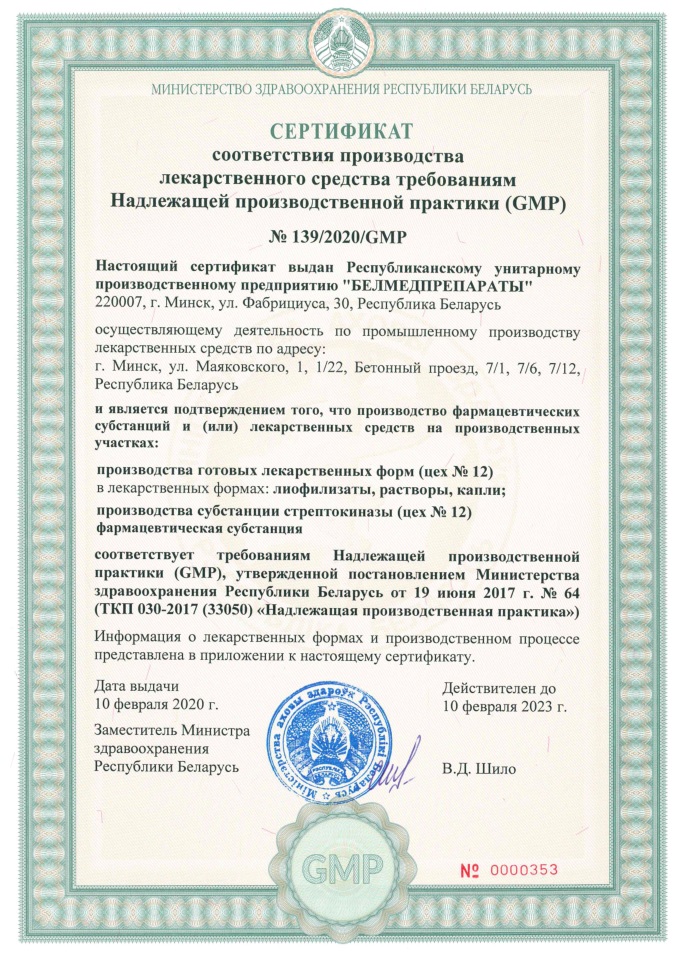 МИНИСТЕРСТВО ЗДРАВООХРАНЕНИЯ РЕСПУБЛИКИ БЕЛАРУСЬ

СЕРТИФИКАТ
соответствия производства
лекарственного средства требованиям
Надлежащей производственной практики (GMP)

№ 139/2020/GMP

Настоящий сертификат выдан Республиканскому унитарному производственному предприятию "БЕЛМЕДПРЕПАРАТЫ"
220007, г. Минск, ул. Фабрициуса, 30, Республика Беларусь

осуществляющему деятельность по промышленному производству лекарственных средств по адресу:
г. Минск, ул. Маяковского, 1, 1/22, Бетонный проезд, 7/1, 7/6, 7/12, Республика Беларусь

и является подтверждением того, что производство фармацевтических субстанций и (или) лекарственных средств на производственных участках:

производства готовых лекарственных форм (цех № 12)
в лекарственных формах: лиофилизаты, растворы, капли;

производства субстанции стрептокиназы (цех № 12)
фармацевтическая субстанция

соответствует требованиям Надлежащей производственной практики (GMP), утвержденной постановлением Министерства здравоохранения Республики Беларусь от 19 июня 2017 г. № 64 (ТКП 030-2017 (33050) «Надлежащая производственная практика»)

Информация о лекарственных формах и производственном процессе представлена в приложении к настоящему сертификату.

Дата выдачи
10 февраля 2020 г.

Действителен до
10 февраля 2023 г.

Заместитель Министра
здравоохранения
Республики Беларусь

Міністэрства аховы здароўя Рэспублікі Беларусь

В.Д. Шило

GMP

№ 0000353